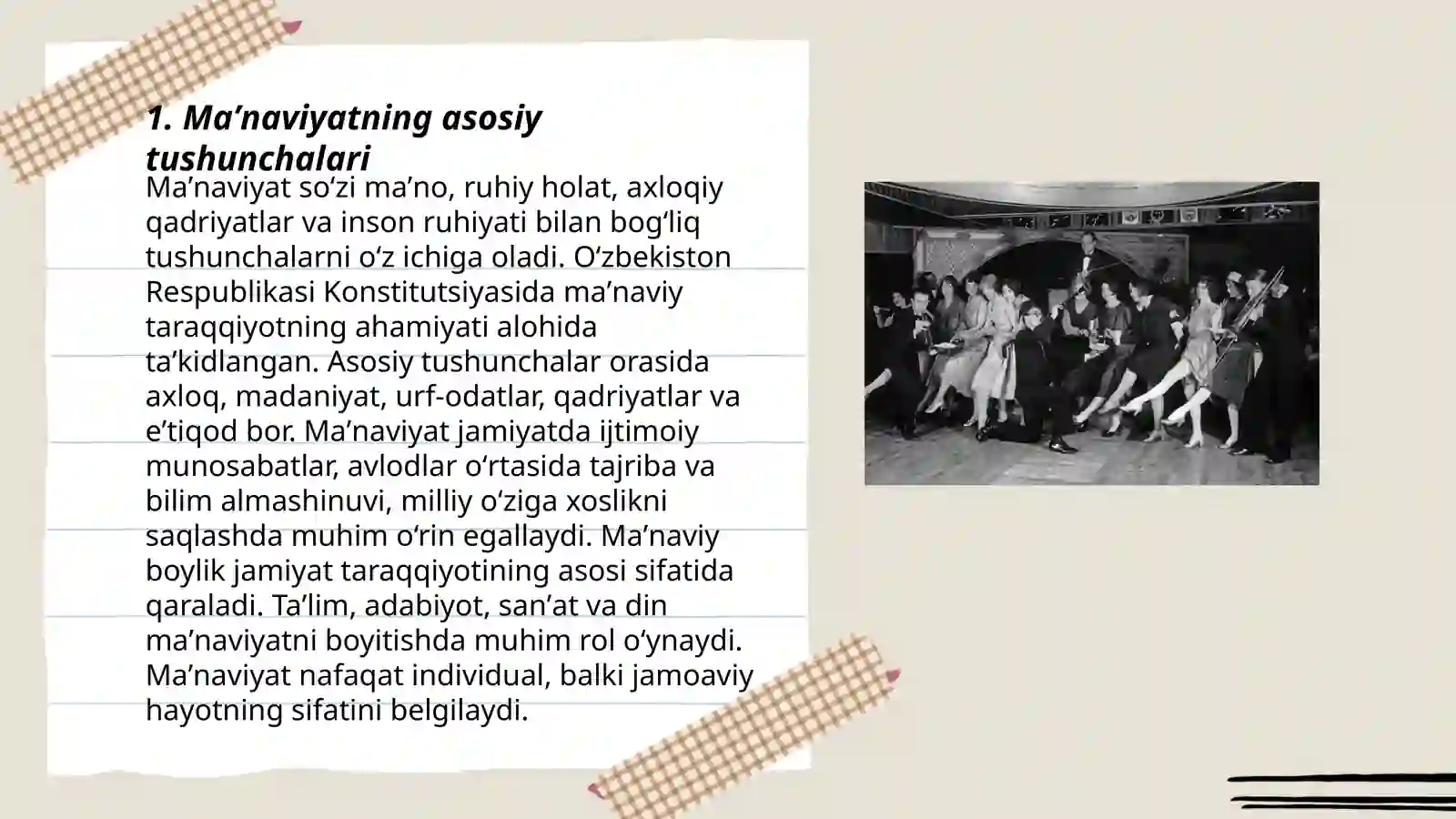 1. Ma’naviyatning asosiy tushunchalari

Ma’naviyat so‘zi ma’no, ruhiy holat, axloqiy qadriyatlar va inson ruhiyati bilan bog‘liq tushunchalarni o‘z ichiga oladi. O‘zbekiston Respublikasi Konstitutsiyasida ma’naviy taraqqiyotning ahamiyati alohida ta’kidlangan. Asosiy tushunchalar orasida axloq, madaniyat, urf-odatlar, qadriyatlar va e’tiqod bor. Ma’naviyat jamiyatda ijtimoiy munosabatlar, avlodlar o‘rtasida tajriba va bilim almashinuvi, milliy o‘ziga xoslikni saqlashda muhim o‘rin egallaydi. Ma’naviy boylik jamiyat taraqqiyotining asosi sifatida qaraladi. Ta’lim, adabiyot, san’at va din ma’naviyatni boyitishda muhim rol o‘ynaydi. Ma’naviyat nafaqat individual, balki jamoaviy hayotning sifatini belgilaydi.